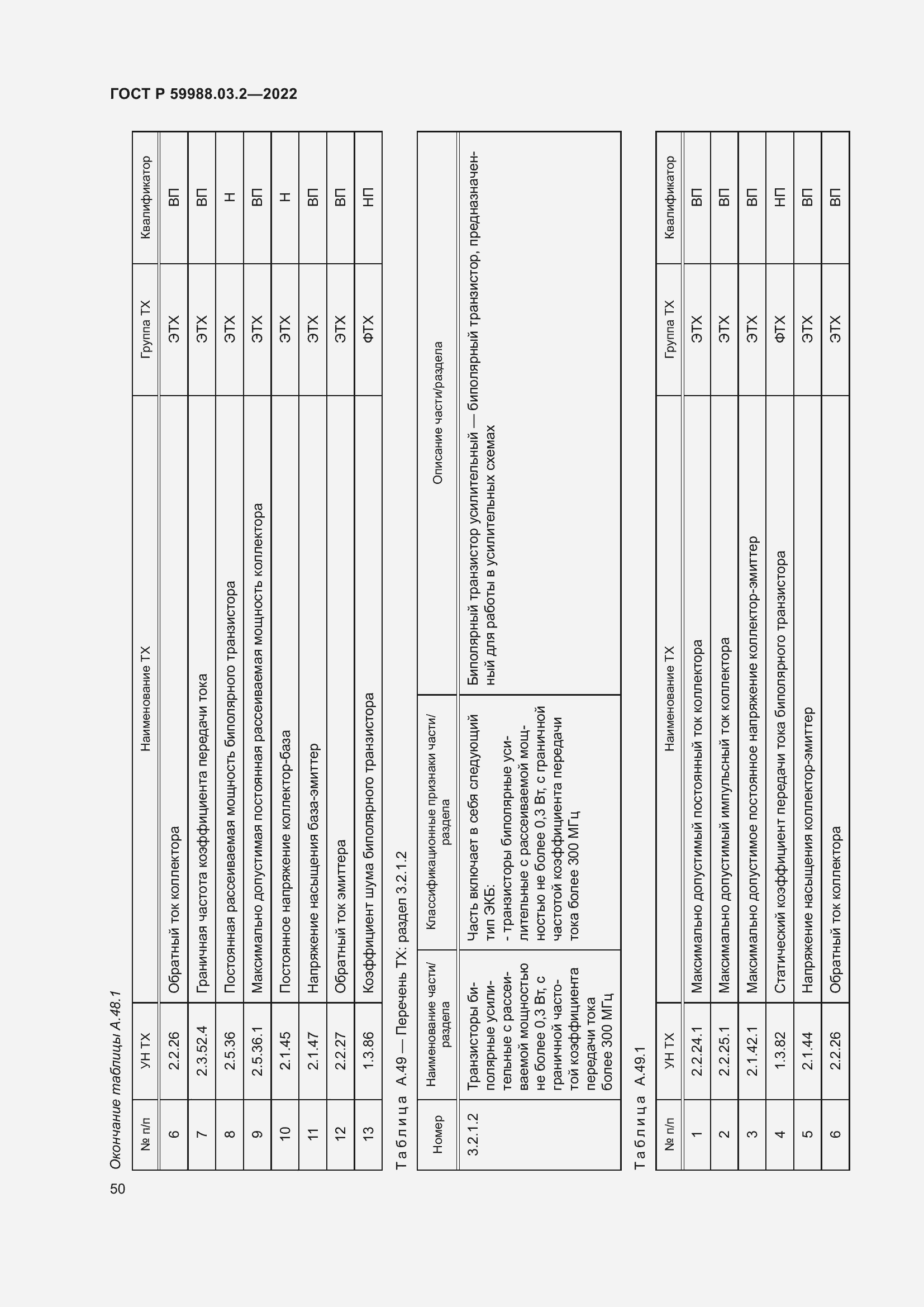 ГОСТ Р 59988.03.2—2022

Окончание таблицы А.48.1

| № п/п | УН ТХ | Наименование ТХ | Группа ТХ | Квалификатор |
|---|---|---|---|---|
| 6 | 2.2.26 | Обратный ток коллектора | ЭТХ | ВП |
| 7 | 2.3.52.4 | Граничная частота коэффициента передачи тока | ЭТХ | ВП |
| 8 | 2.5.36 | Постоянная рассеиваемая мощность биполярного транзистора | ЭТХ | Н |
| 9 | 2.5.36.1 | Максимально допустимая постоянная рассеиваемая мощность коллектора | ЭТХ | ВП |
| 10 | 2.1.45 | Постоянное напряжение коллектор-база | ЭТХ | Н |
| 11 | 2.1.47 | Напряжение насыщения база-эмиттер | ЭТХ | ВП |
| 12 | 2.2.27 | Обратный ток эмиттера | ЭТХ | ВП |
| 13 | 1.3.86 | Коэффициент шума биполярного транзистора | ФТХ | НП |

Таблица А.49 — Перечень ТХ: раздел 3.2.1.2

| Номер | Наименование части/раздела | Классификационные признаки части/раздела | Описание части/раздела |
|---|---|---|---|
| 3.2.1.2 | Транзисторы биполярные усилительные с рассеиваемой мощностью не более 0,3 Вт, с граничной частотой коэффициента передачи тока более 300 МГц | Часть включает в себя следующий тип ЭКБ: - транзисторы биполярные усилительные с рассеиваемой мощностью не более 0,3 Вт, с граничной частотой коэффициента передачи тока более 300 МГц | Биполярный транзистор усилительный — биполярный транзистор, предназначенный для работы в усилительных схемах |

Таблица А.49.1

| № п/п | УН ТХ | Наименование ТХ | Группа ТХ | Квалификатор |
|---|---|---|---|---|
| 1 | 2.2.24.1 | Максимально допустимый постоянный ток коллектора | ЭТХ | ВП |
| 2 | 2.2.25.1 | Максимально допустимый импульсный ток коллектора | ЭТХ | ВП |
| 3 | 2.1.42.1 | Максимально допустимое постоянное напряжение коллектор-эмиттер | ЭТХ | ВП |
| 4 | 1.3.82 | Статический коэффициент передачи тока биполярного транзистора | ФТХ | НП |
| 5 | 2.1.44 | Напряжение насыщения коллектор-эмиттер | ЭТХ | ВП |
| 6 | 2.2.26 | Обратный ток коллектора | ЭТХ | ВП |

50